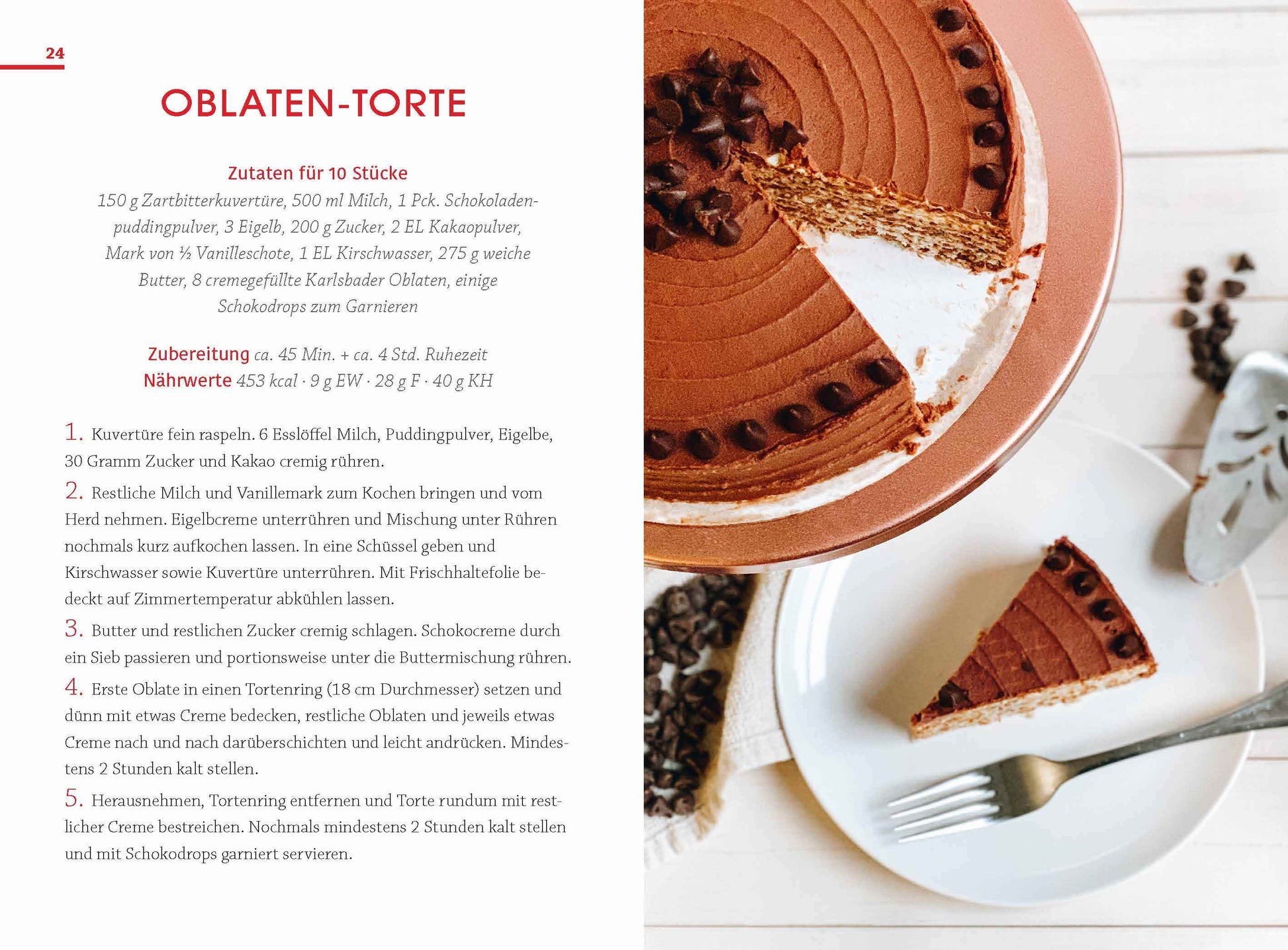 24

OBLATEN-TORTE

Zutaten für 10 Stücke
150 g Zartbitterkuvertüre, 500 ml Milch, 1 Pck. Schokoladenpuddingpulver, 3 Eigelb, 200 g Zucker, 2 EL Kakaopulver, Mark von ½ Vanilleschote, 1 EL Kirschwasser, 275 g weiche Butter, 8 cremegefüllte Karlsbader Oblaten, einige Schokodrops zum Garnieren

Zubereitung ca. 45 Min. + ca. 4 Std. Ruhezeit
Nährwerte 453 kcal · 9 g EW · 28 g F · 40 g KH

1. Kuvertüre fein raspeln. 6 Esslöffel Milch, Puddingpulver, Eigelbe, 30 Gramm Zucker und Kakao cremig rühren.

2. Restliche Milch und Vanillemark zum Kochen bringen und vom Herd nehmen. Eigelbcreme unterrühren und Mischung unter Rühren nochmals kurz aufkochen lassen. In eine Schüssel geben und Kirschwasser sowie Kuvertüre unterrühren. Mit Frischhaltefolie bedeckt auf Zimmertemperatur abkühlen lassen.

3. Butter und restlichen Zucker cremig schlagen. Schokocreme durch ein Sieb passieren und portionsweise unter die Buttermischung rühren.

4. Erste Oblate in einen Tortenring (18 cm Durchmesser) setzen und dünn mit etwas Creme bedecken, restliche Oblaten und jeweils etwas Creme nach und nach darüberschichten und leicht andrücken. Mindestens 2 Stunden kalt stellen.

5. Herausnehmen, Tortenring entfernen und Torte rundum mit restlicher Creme bestreichen. Nochmals mindestens 2 Stunden kalt stellen und mit Schokodrops garniert servieren.